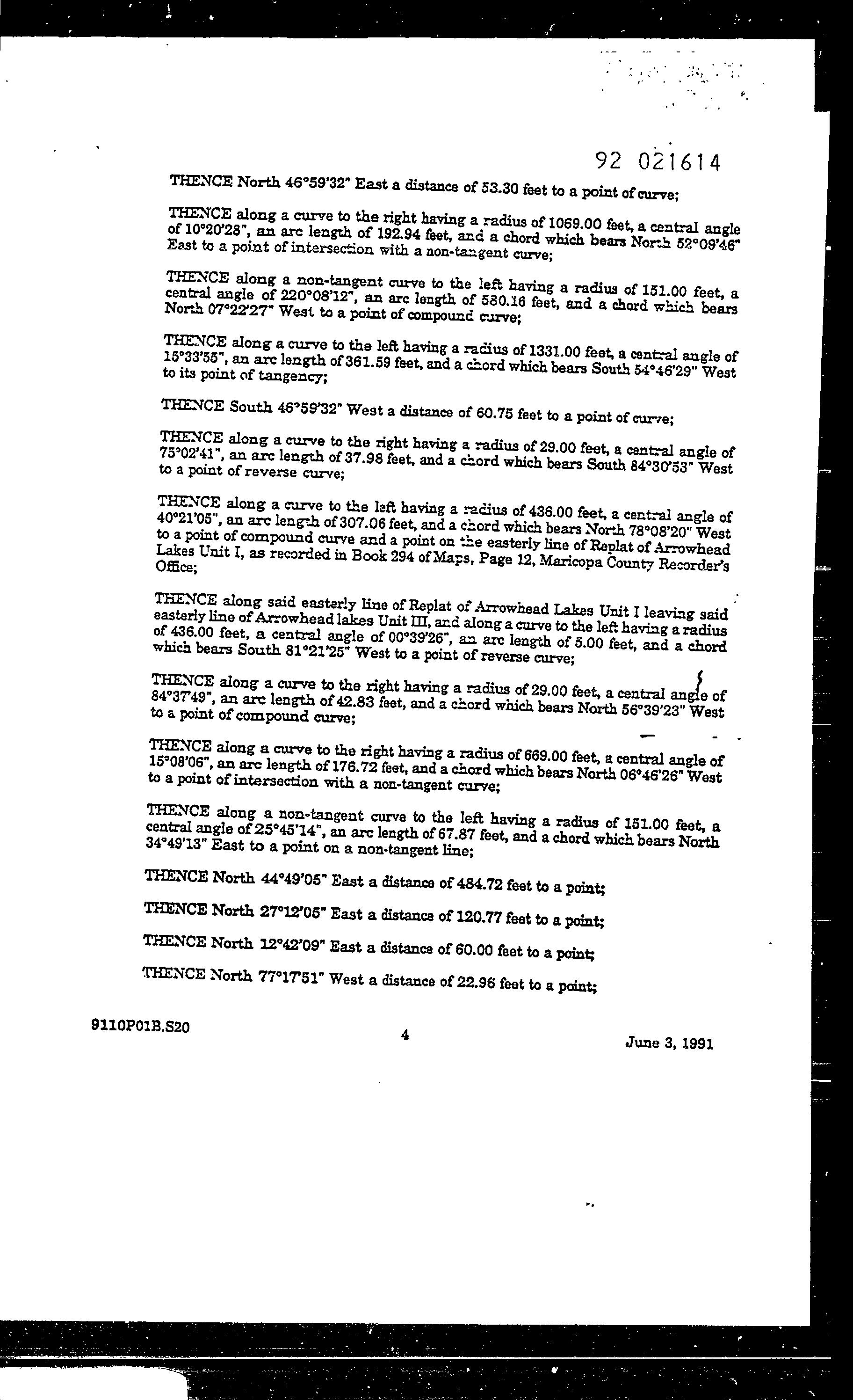 92 021614

THENCE North 46°59'32" East a distance of 53.30 feet to a point of curve;

THENCE along a curve to the right having a radius of 1069.00 feet, a central angle of 10°20'28", an arc length of 192.94 feet, and a chord which bears North 52°09'46" East to a point of intersection with a non-tangent curve;

THENCE along a non-tangent curve to the left having a radius of 151.00 feet, a central angle of 220°08'12", an arc length of 580.16 feet, and a chord which bears North 07°22'27" West to a point of compound curve;

THENCE along a curve to the left having a radius of 1331.00 feet, a central angle of 15°33'55", an arc length of 361.59 feet, and a chord which bears South 54°46'29" West to its point of tangency;

THENCE South 46°59'32" West a distance of 60.75 feet to a point of curve;

THENCE along a curve to the right having a radius of 29.00 feet, a central angle of 75°02'41", an arc length of 37.98 feet, and a chord which bears South 84°30'53" West to a point of reverse curve;

THENCE along a curve to the left having a radius of 436.00 feet, a central angle of 40°21'05", an arc length of 307.06 feet, and a chord which bears North 78°08'20" West to a point of compound curve and a point on the easterly line of Replat of Arrowhead Lakes Unit I, as recorded in Book 294 of Maps, Page 12, Maricopa County Recorder's Office;

THENCE along said easterly line of Replat of Arrowhead Lakes Unit I leaving said easterly line of Arrowhead lakes Unit III, and along a curve to the left having a radius of 436.00 feet, a central angle of 00°39'26", an arc length of 5.00 feet, and a chord which bears South 81°21'25" West to a point of reverse curve;

THENCE along a curve to the right having a radius of 29.00 feet, a central angle of 84°37'49", an arc length of 42.83 feet, and a chord which bears North 56°39'23" West to a point of compound curve;

THENCE along a curve to the right having a radius of 669.00 feet, a central angle of 15°08'06", an arc length of 176.72 feet, and a chord which bears North 06°46'26" West to a point of intersection with a non-tangent curve;

THENCE along a non-tangent curve to the left having a radius of 151.00 feet, a central angle of 25°45'14", an arc length of 67.87 feet, and a chord which bears North 34°49'13" East to a point on a non-tangent line;

THENCE North 44°49'05" East a distance of 484.72 feet to a point;

THENCE North 27°12'05" East a distance of 120.77 feet to a point;

THENCE North 12°42'09" East a distance of 60.00 feet to a point;

THENCE North 77°17'51" West a distance of 22.96 feet to a point;

9110P01B.S20

4

June 3, 1991